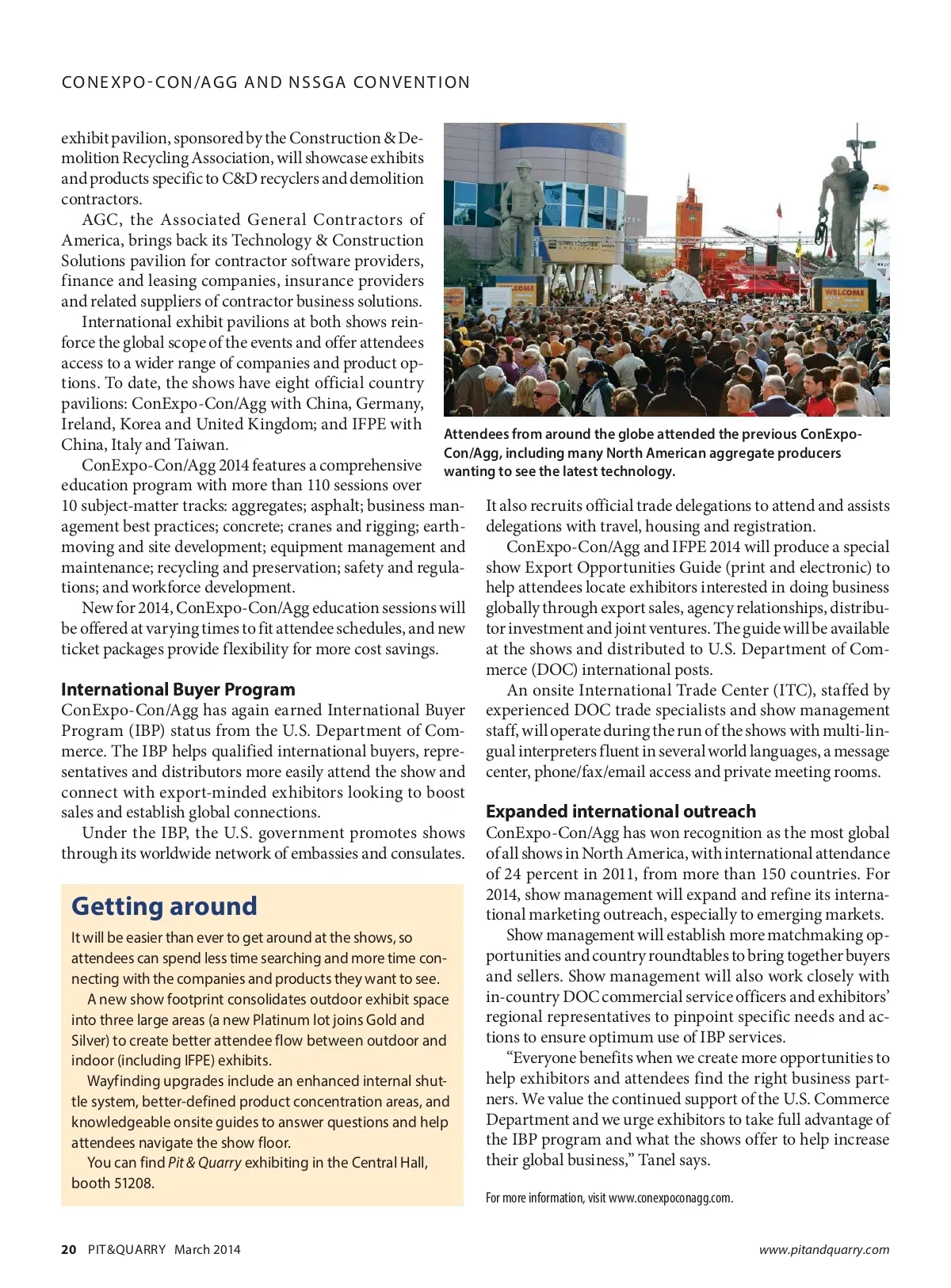 CONEXPO-CON/AGG AND NSSGA CONVENTION

exhibit pavilion, sponsored by the Construction & Demolition Recycling Association, will showcase exhibits and products specific to C&D recyclers and demolition contractors.

AGC, the Associated General Contractors of America, brings back its Technology & Construction Solutions pavilion for contractor software providers, finance and leasing companies, insurance providers and related suppliers of contractor business solutions.

International exhibit pavilions at both shows reinforce the global scope of the events and offer attendees access to a wider range of companies and product options. To date, the shows have eight official country pavilions: ConExpo-Con/Agg with China, Germany, Ireland, Korea and United Kingdom; and IFPE with China, Italy and Taiwan.

ConExpo-Con/Agg 2014 features a comprehensive education program with more than 110 sessions over 10 subject-matter tracks: aggregates; asphalt; business management best practices; concrete; cranes and rigging; earthmoving and site development; equipment management and maintenance; recycling and preservation; safety and regulations; and workforce development.

New for 2014, ConExpo-Con/Agg education sessions will be offered at varying times to fit attendee schedules, and new ticket packages provide flexibility for more cost savings.

International Buyer Program
ConExpo-Con/Agg has again earned International Buyer Program (IBP) status from the U.S. Department of Commerce. The IBP helps qualified international buyers, representatives and distributors more easily attend the show and connect with export-minded exhibitors looking to boost sales and establish global connections.

Under the IBP, the U.S. government promotes shows through its worldwide network of embassies and consulates.

Getting around
It will be easier than ever to get around at the shows, so attendees can spend less time searching and more time connecting with the companies and products they want to see.

A new show footprint consolidates outdoor exhibit space into three large areas (a new Platinum lot joins Gold and Silver) to create better attendee flow between outdoor and indoor (including IFPE) exhibits.

Wayfinding upgrades include an enhanced internal shuttle system, better-defined product concentration areas, and knowledgeable onsite guides to answer questions and help attendees navigate the show floor.

You can find Pit & Quarry exhibiting in the Central Hall, booth 51208.

WELCOME

WELCOME

Attendees from around the globe attended the previous ConExpo-Con/Agg, including many North American aggregate producers wanting to see the latest technology.

It also recruits official trade delegations to attend and assists delegations with travel, housing and registration.

ConExpo-Con/Agg and IFPE 2014 will produce a special show Export Opportunities Guide (print and electronic) to help attendees locate exhibitors interested in doing business globally through export sales, agency relationships, distributor investment and joint ventures. The guide will be available at the shows and distributed to U.S. Department of Commerce (DOC) international posts.

An onsite International Trade Center (ITC), staffed by experienced DOC trade specialists and show management staff, will operate during the run of the shows with multi-lingual interpreters fluent in several world languages, a message center, phone/fax/email access and private meeting rooms.

Expanded international outreach
ConExpo-Con/Agg has won recognition as the most global of all shows in North America, with international attendance of 24 percent in 2011, from more than 150 countries. For 2014, show management will expand and refine its international marketing outreach, especially to emerging markets.

Show management will establish more matchmaking opportunities and country roundtables to bring together buyers and sellers. Show management will also work closely with in-country DOC commercial service officers and exhibitors' regional representatives to pinpoint specific needs and actions to ensure optimum use of IBP services.

"Everyone benefits when we create more opportunities to help exhibitors and attendees find the right business partners. We value the continued support of the U.S. Commerce Department and we urge exhibitors to take full advantage of the IBP program and what the shows offer to help increase their global business," Tanel says.

For more information, visit www.conexpoconagg.com.

20 PIT&QUARRY March 2014 www.pitandquarry.com